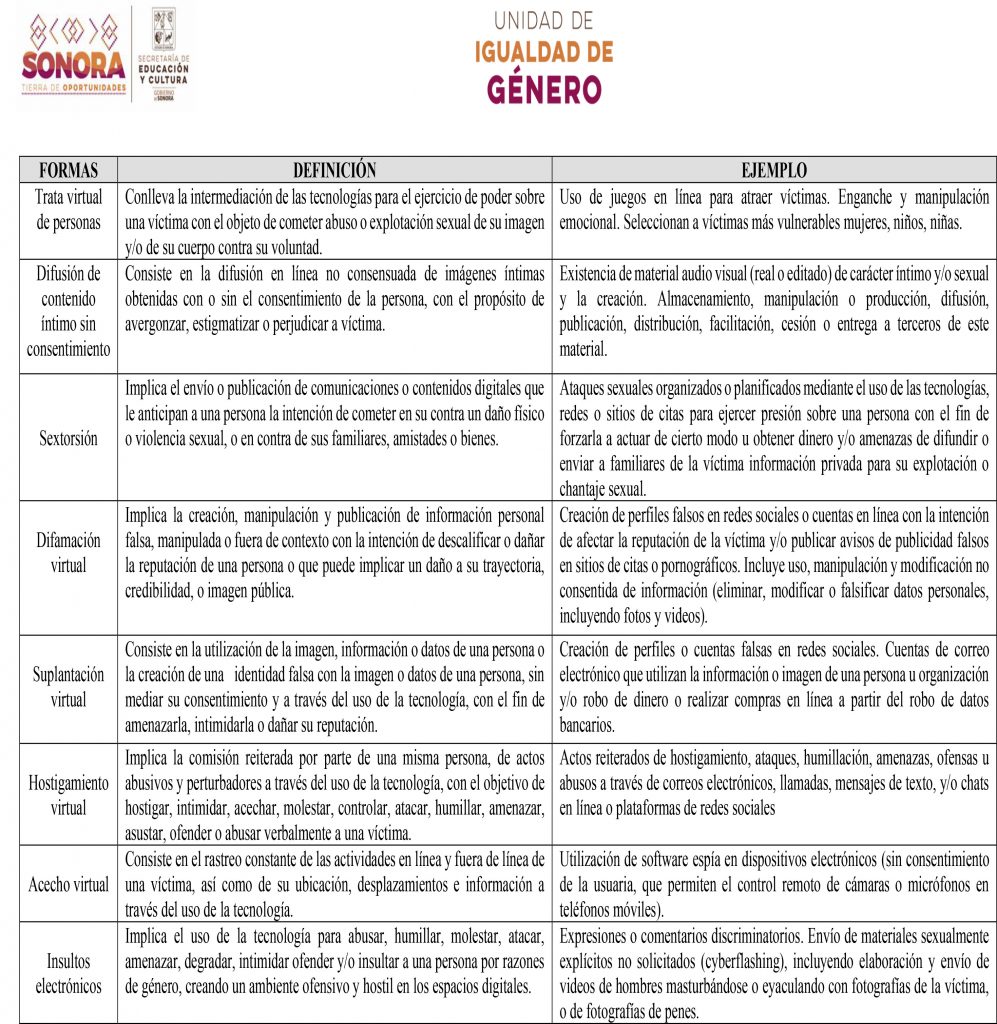 SONORA
TIERRA DE OPORTUNIDADES

SECRETARÍA DE EDUCACIÓN Y CULTURA
GOBIERNO DE SONORA

UNIDAD DE
IGUALDAD DE
GÉNERO

| FORMAS | DEFINICIÓN | EJEMPLO |
|---|---|---|
| Trata virtual de personas | Conlleva la intermediación de las tecnologías para el ejercicio de poder sobre una víctima con el objeto de cometer abuso o explotación sexual de su imagen y/o de su cuerpo contra su voluntad. | Uso de juegos en línea para atraer víctimas. Enganche y manipulación emocional. Seleccionan a víctimas más vulnerables mujeres, niños, niñas. |
| Difusión de contenido íntimo sin consentimiento | Consiste en la difusión en línea no consensuada de imágenes íntimas obtenidas con o sin el consentimiento de la persona, con el propósito de avergonzar, estigmatizar o perjudicar a víctima. | Existencia de material audio visual (real o editado) de carácter íntimo y/o sexual y la creación. Almacenamiento, manipulación o producción, difusión, publicación, distribución, facilitación, cesión o entrega a terceros de este material. |
| Sextorsión | Implica el envío o publicación de comunicaciones o contenidos digitales que le anticipan a una persona la intención de cometer en su contra un daño físico o violencia sexual, o en contra de sus familiares, amistades o bienes. | Ataques sexuales organizados o planificados mediante el uso de las tecnologías, redes o sitios de citas para ejercer presión sobre una persona con el fin de forzarla a actuar de cierto modo u obtener dinero y/o amenazas de difundir o enviar a familiares de la víctima información privada para su explotación o chantaje sexual. |
| Difamación virtual | Implica la creación, manipulación y publicación de información personal falsa, manipulada o fuera de contexto con la intención de descalificar o dañar la reputación de una persona o que puede implicar un daño a su trayectoria, credibilidad, o imagen pública. | Creación de perfiles falsos en redes sociales o cuentas en línea con la intención de afectar la reputación de la víctima y/o publicar avisos de publicidad falsos en sitios de citas o pornográficos. Incluye uso, manipulación y modificación no consentida de información (eliminar, modificar o falsificar datos personales, incluyendo fotos y videos). |
| Suplantación virtual | Consiste en la utilización de la imagen, información o datos de una persona o la creación de una identidad falsa con la imagen o datos de una persona, sin mediar su consentimiento y a través del uso de la tecnología, con el fin de amenazarla, intimidarla o dañar su reputación. | Creación de perfiles o cuentas falsas en redes sociales. Cuentas de correo electrónico que utilizan la información o imagen de una persona u organización y/o robo de dinero o realizar compras en línea a partir del robo de datos bancarios. |
| Hostigamiento virtual | Implica la comisión reiterada por parte de una misma persona, de actos abusivos y perturbadores a través del uso de la tecnología, con el objetivo de hostigar, intimidar, acechar, molestar, controlar, atacar, humillar, amenazar, asustar, ofender o abusar verbalmente a una víctima. | Actos reiterados de hostigamiento, ataques, humillación, amenazas, ofensas u abusos a través de correos electrónicos, llamadas, mensajes de texto, y/o chats en línea o plataformas de redes sociales |
| Acecho virtual | Consiste en el rastreo constante de las actividades en línea y fuera de línea de una víctima, así como de su ubicación, desplazamientos e información a través del uso de la tecnología. | Utilización de software espía en dispositivos electrónicos (sin consentimiento de la usuaria, que permiten el control remoto de cámaras o micrófonos en teléfonos móviles). |
| Insultos electrónicos | Implica el uso de la tecnología para abusar, humillar, molestar, atacar, amenazar, degradar, intimidar ofender y/o insultar a una persona por razones de género, creando un ambiente ofensivo y hostil en los espacios digitales. | Expresiones o comentarios discriminatorios. Envío de materiales sexualmente explícitos no solicitados (cyberflashing), incluyendo elaboración y envío de videos de hombres masturbándose o eyaculando con fotografías de la víctima, o de fotografías de penes. |